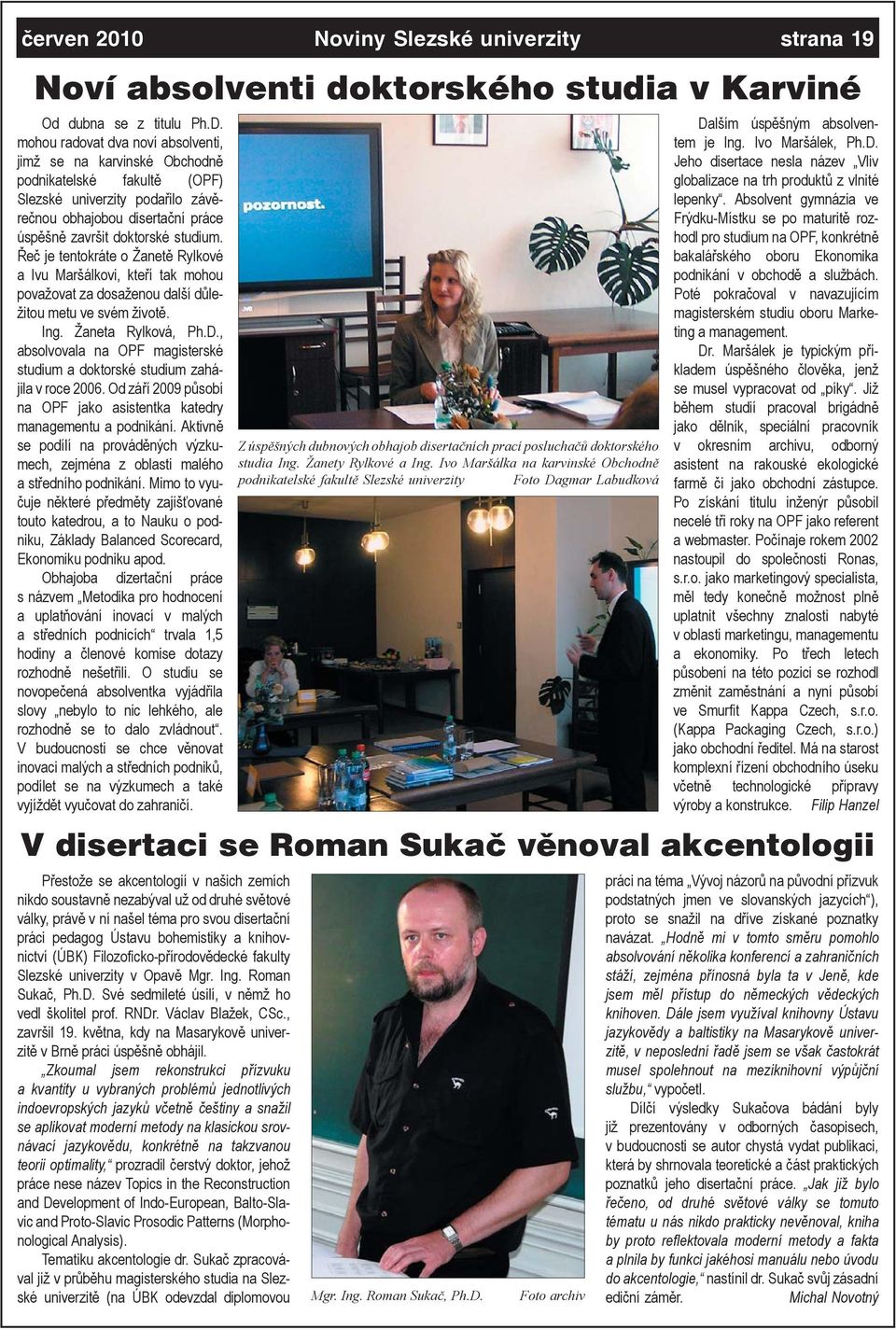 červen 2010 Noviny Slezské univerzity strana 19

Noví absolventi doktorského studia v Karviné

Od dubna se z titulu Ph.D. mohou radovat dva noví absolventi, jimž se na karvinské Obchodně podnikatelské fakultě (OPF) Slezské univerzity podařilo závěrečnou obhajobou disertační práce úspěšně završit doktorské studium. Řeč je tentokráte o Žanetě Rylkové a Ivu Maršálkovi, kteří tak mohou považovat za dosaženou další důležitou metu ve svém životě.

Ing. Žaneta Rylková, Ph.D., absolvovala na OPF magisterské studium a doktorské studium zahájila v roce 2006. Od září 2009 působí na OPF jako asistentka katedry managementu a podnikání. Aktivně se podílí na prováděných výzkumech, zejména z oblasti malého a středního podnikání. Mimo to vyučuje některé předměty zajišťované touto katedrou, a to Nauku o podniku, Základy Balanced Scorecard, Ekonomiku podniku apod.

Obhajoba dizertační práce s názvem „Metodika pro hodnocení a uplatňování inovací v malých a středních podnicích“ trvala 1,5 hodiny a členové komise dotazy rozhodně nešetřili. O studiu se novopečená absolventka vyjádřila slovy „nebylo to nic lehkého, ale rozhodně se to dalo zvládnout“. V budoucnosti se chce věnovat inovaci malých a středních podniků, podílet se na výzkumech a také vyjíždět vyučovat do zahraničí.

pozornost.

Z úspěšných dubnových obhajob disertačních prací posluchačů doktorského studia Ing. Žanety Rylkové a Ing. Ivo Maršálka na karvinské Obchodně podnikatelské fakultě Slezské univerzity Foto Dagmar Labudková

Dalším úspěšným absolventem je Ing. Ivo Maršálek, Ph.D. Jeho disertace nesla název „Vliv globalizace na trh produktů z vlnité lepenky“. Absolvent gymnázia ve Frýdku-Místku se po maturitě rozhodl pro studium na OPF, konkrétně bakalářského oboru Ekonomika podnikání v obchodě a službách. Poté pokračoval v navazujícím magisterském studiu oboru Marketing a management.

Dr. Maršálek je typickým příkladem úspěšného člověka, jenž se musel vypracovat od „píky“. Již během studií pracoval brigádně jako dělník, speciální pracovník v okresním archivu, odborný asistent na rakouské ekologické farmě či jako obchodní zástupce. Po získání titulu inženýr působil necelé tři roky na OPF jako referent a webmaster. Počínaje rokem 2002 nastoupil do společnosti Ronas, s.r.o. jako marketingový specialista, měl tedy konečně možnost plně uplatnit všechny znalosti nabyté v oblasti marketingu, managementu a ekonomiky. Po třech letech působení na této pozici se rozhodl změnit zaměstnání a nyní působí ve Smurfit Kappa Czech, s.r.o. (Kappa Packaging Czech, s.r.o.) jako obchodní ředitel. Má na starost komplexní řízení obchodního úseku včetně technologické přípravy výroby a konstrukce. Filip Hanzel

V disertaci se Roman Sukač věnoval akcentologii

Přestože se akcentologií v našich zemích nikdo soustavně nezabýval už od druhé světové války, právě v ní našel téma pro svou disertační práci pedagog Ústavu bohemistiky a knihovnictví (ÚBK) Filozoficko-přírodovědecké fakulty Slezské univerzity v Opavě Mgr. Ing. Roman Sukač, Ph.D. Své sedmileté úsilí, v němž ho vedl školitel prof. RNDr. Václav Blažek, CSc., završil 19. května, kdy na Masarykově univerzitě v Brně práci úspěšně obhájil.

„Zkoumal jsem rekonstrukci přízvuku a kvantity u vybraných problémů jednotlivých indoevropských jazyků včetně češtiny a snažil se aplikovat moderní metody na klasickou srovnávací jazykovědu, konkrétně na takzvanou teorii optimality,“ prozradil čerstvý doktor, jehož práce nese název Topics in the Reconstruction and Development of Indo-European, Balto-Slavic and Proto-Slavic Prosodic Patterns (Morphonological Analysis).

Tematiku akcentologie dr. Sukač zpracovával již v průběhu magisterského studia na Slezské univerzitě (na ÚBK odevzdal diplomovou

Mgr. Ing. Roman Sukač, Ph.D. Foto archiv

práci na téma „Vývoj názorů na původní přízvuk podstatných jmen ve slovanských jazycích“), proto se snažil na dříve získané poznatky navázat. „Hodně mi v tomto směru pomohlo absolvování několika konferencí a zahraničních stáží, zejména přínosná byla ta v Jeně, kde jsem měl přístup do německých vědeckých knihoven. Dále jsem využíval knihovny Ústavu jazykovědy a baltistiky na Masarykově univerzitě, v neposlední řadě jsem se však častokrát musel spolehnout na meziknihovní výpůjční službu,“ vypočetl.

Dílčí výsledky Sukačova bádání byly již prezentovány v odborných časopisech, v budoucnosti se autor chystá vydat publikaci, která by shrnovala teoretické a část praktických poznatků jeho disertační práce. „Jak již bylo řečeno, od druhé světové války se tomuto tématu u nás nikdo prakticky nevěnoval, kniha by proto reflektovala moderní metody a fakta a plnila by funkci jakéhosi manuálu nebo úvodu do akcentologie,“ nastínil dr. Sukač svůj zásadní ediční záměr. Michal Novotný